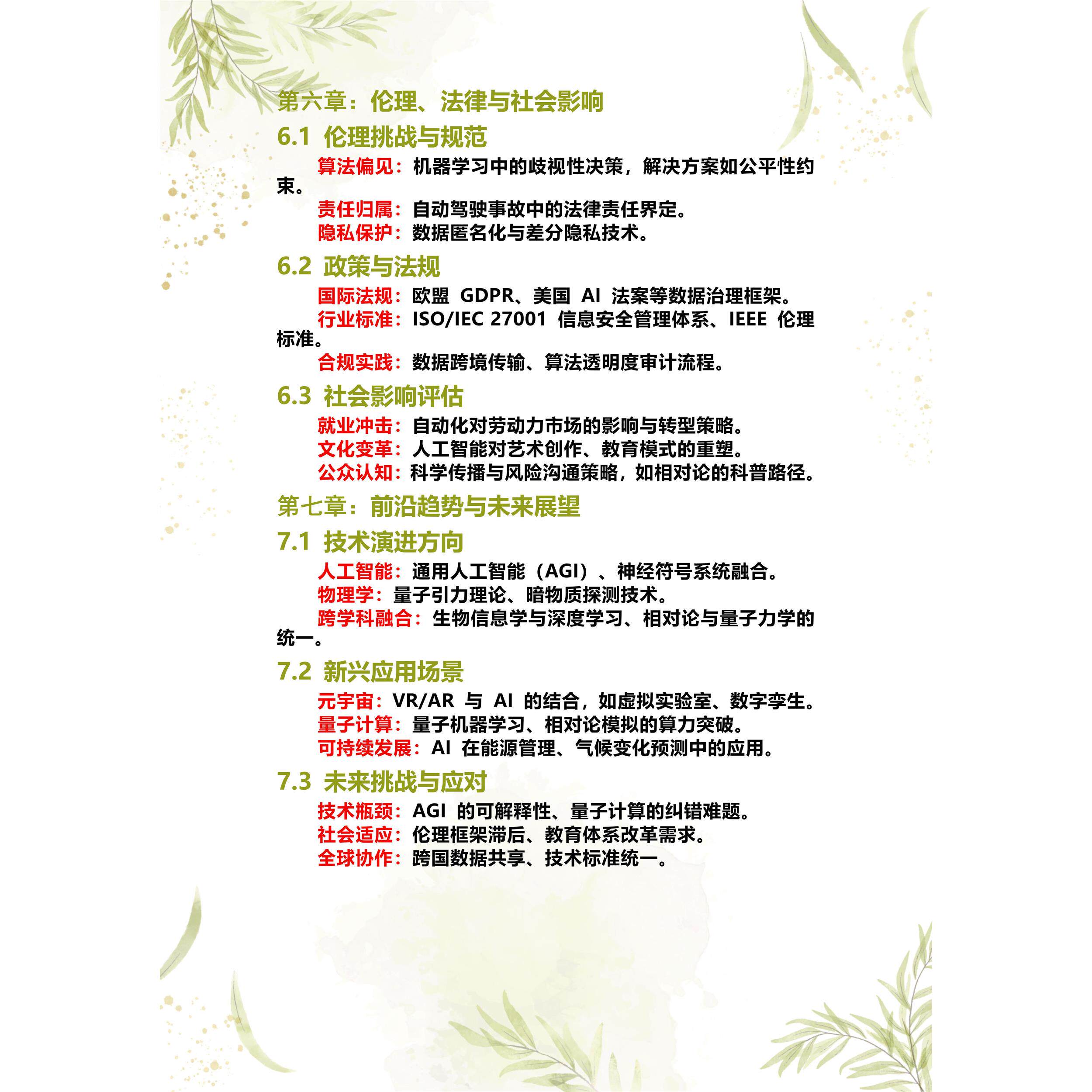 第六章：伦理、法律与社会影响

6.1 伦理挑战与规范

算法偏见：机器学习中的歧视性决策，解决方案如公平性约束。

责任归属：自动驾驶事故中的法律责任界定。

隐私保护：数据匿名化与差分隐私技术。

6.2 政策与法规

国际法规：欧盟 GDPR、美国 AI 法案等数据治理框架。

行业标准：ISO/IEC 27001 信息安全管理体系、IEEE 伦理标准。

合规实践：数据跨境传输、算法透明度审计流程。

6.3 社会影响评估

就业冲击：自动化对劳动力市场的影响与转型策略。

文化变革：人工智能对艺术创作、教育模式的重塑。

公众认知：科学传播与风险沟通策略，如相对论的科普路径。

第七章：前沿趋势与未来展望

7.1 技术演进方向

人工智能：通用人工智能（AGI）、神经符号系统融合。

物理学：量子引力理论、暗物质探测技术。

跨学科融合：生物信息学与深度学习、相对论与量子力学的统一。

7.2 新兴应用场景

元宇宙：VR/AR 与 AI 的结合，如虚拟实验室、数字孪生。

量子计算：量子机器学习、相对论模拟的算力突破。

可持续发展：AI 在能源管理、气候变化预测中的应用。

7.3 未来挑战与应对

技术瓶颈：AGI 的可解释性、量子计算的纠错难题。

社会适应：伦理框架滞后、教育体系改革需求。

全球协作：跨国数据共享、技术标准统一。